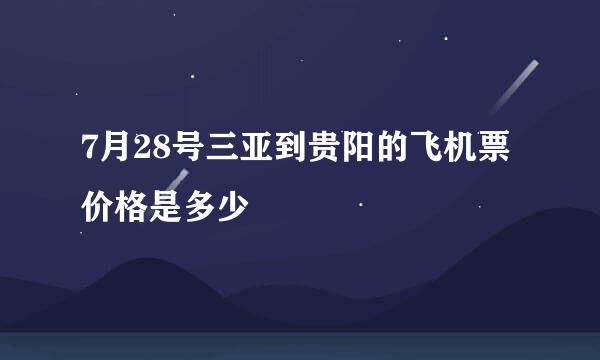 7月28号三亚到贵阳的飞机票价格是多少